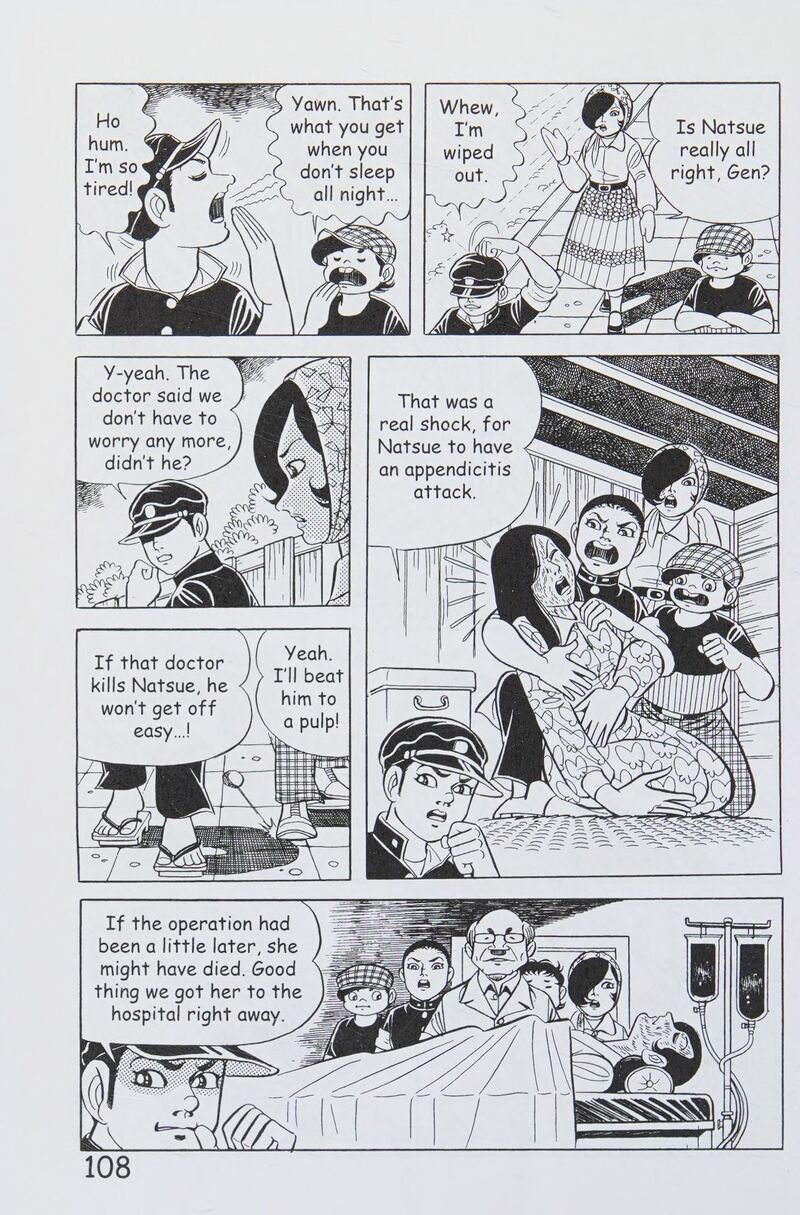 Ho hum. I'm so tired!

Yawn. That's what you get when you don't sleep all night...

Whew, I'm wiped out.

Is Natsue really all right, Gen?

Y-yeah. The doctor said we don't have to worry any more, didn't he?

That was a real shock, for Natsue to have an appendicitis attack.

If that doctor kills Natsue, he won't get off easy...!

Yeah. I'll beat him to a pulp!

If the operation had been a little later, she might have died. Good thing we got her to the hospital right away.

108